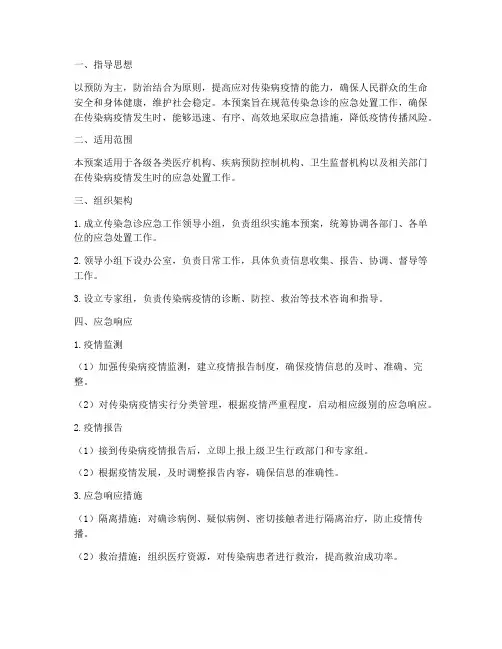 一、指导思想

以预防为主，防治结合为原则，提高应对传染病疫情的能力，确保人民群众的生命安全和身体健康，维护社会稳定。本预案旨在规范传染急诊的应急处置工作，确保在传染病疫情发生时，能够迅速、有序、高效地采取应急措施，降低疫情传播风险。

二、适用范围

本预案适用于各级各类医疗机构、疾病预防控制机构、卫生监督机构以及相关部门在传染病疫情发生时的应急处置工作。

三、组织架构

1. 成立传染急诊应急工作领导小组，负责组织实施本预案，统筹协调各部门、各单位的应急处置工作。

2. 领导小组下设办公室，负责日常工作，具体负责信息收集、报告、协调、督导等工作。

3. 设立专家组，负责传染病疫情的诊断、防控、救治等技术咨询和指导。

四、应急响应

1. 疫情监测

（1）加强传染病疫情监测，建立疫情报告制度，确保疫情信息的及时、准确、完整。

（2）对传染病疫情实行分类管理，根据疫情严重程度，启动相应级别的应急响应。

2. 疫情报告

（1）接到传染病疫情报告后，立即上报上级卫生行政部门和专家组。

（2）根据疫情发展，及时调整报告内容，确保信息的准确性。

3. 应急响应措施

（1）隔离措施：对确诊病例、疑似病例、密切接触者进行隔离治疗，防止疫情传播。

（2）救治措施：组织医疗资源，对传染病患者进行救治，提高救治成功率。